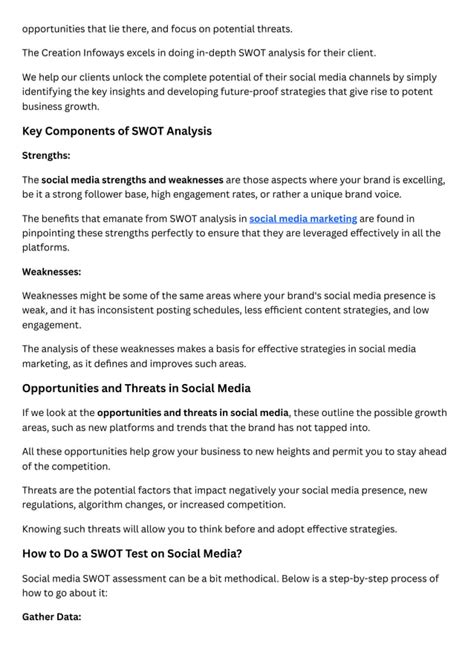 opportunities that lie there, and focus on potential threats.

The Creation Infoways excels in doing in-depth SWOT analysis for their client.

We help our clients unlock the complete potential of their social media channels by simply identifying the key insights and developing future-proof strategies that give rise to potent business growth.

Key Components of SWOT Analysis

Strengths:

The social media strengths and weaknesses are those aspects where your brand is excelling, be it a strong follower base, high engagement rates, or rather a unique brand voice.

The benefits that emanate from SWOT analysis in social media marketing are found in pinpointing these strengths perfectly to ensure that they are leveraged effectively in all the platforms.

Weaknesses:

Weaknesses might be some of the same areas where your brand's social media presence is weak, and it has inconsistent posting schedules, less efficient content strategies, and low engagement.

The analysis of these weaknesses makes a basis for effective strategies in social media marketing, as it defines and improves such areas.

Opportunities and Threats in Social Media

If we look at the opportunities and threats in social media, these outline the possible growth areas, such as new platforms and trends that the brand has not tapped into.

All these opportunities help grow your business to new heights and permit you to stay ahead of the competition.

Threats are the potential factors that impact negatively your social media presence, new regulations, algorithm changes, or increased competition.

Knowing such threats will allow you to think before and adopt effective strategies.

How to Do a SWOT Test on Social Media?

Social media SWOT assessment can be a bit methodical. Below is a step-by-step process of how to go about it:

Gather Data: